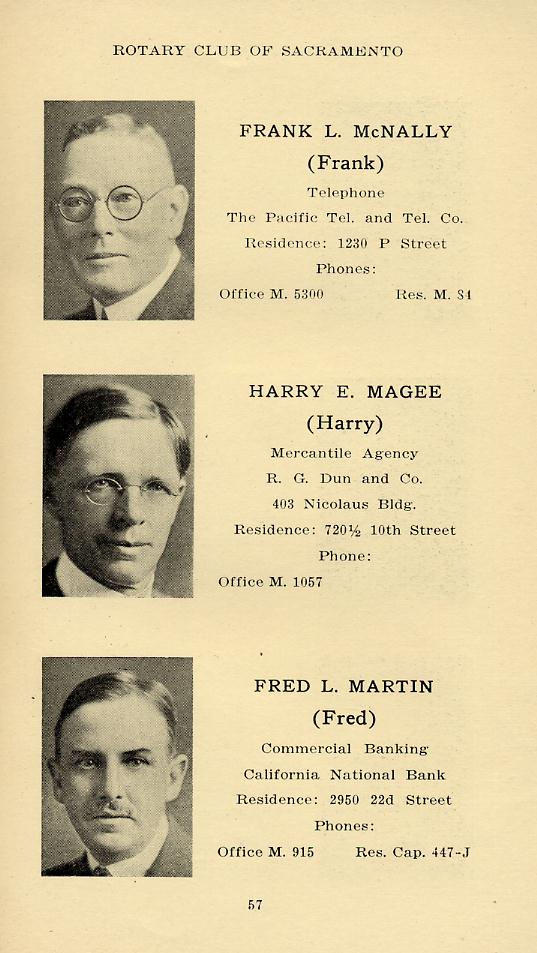 ROTARY CLUB OF SACRAMENTO

FRANK L. McNALLY
(Frank)
Telephone
The Pacific Tel. and Tel. Co.
Residence: 1230 P Street
Phones:
Office M. 5300 Res. M. 84

HARRY E. MAGEE
(Harry)
Mercantile Agency
R. G. Dun and Co.
403 Nicolaus Bldg.
Residence: 720½ 10th Street
Phone:
Office M. 1057

FRED L. MARTIN
(Fred)
Commercial Banking
California National Bank
Residence: 2950 22d Street
Phones:
Office M. 915 Res. Cap. 447-J

57